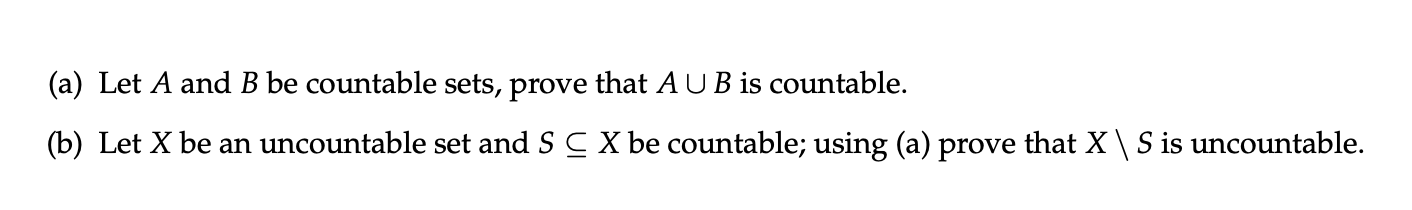 (a) Let $A$ and $B$ be countable sets, prove that $A \cup B$ is countable.

(b) Let $X$ be an uncountable set and $S \subseteq X$ be countable; using (a) prove that $X \setminus S$ is uncountable.